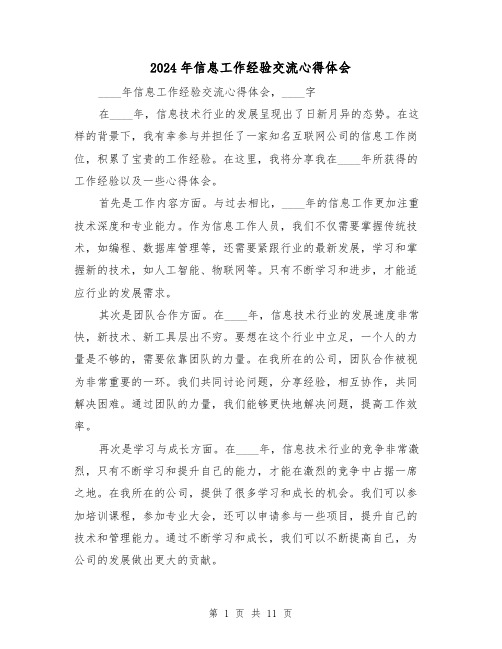 2024年信息工作经验交流心得体会

____年信息工作经验交流心得体会，____字

在____年，信息技术行业的发展呈现出了日新月异的态势。在这样的背景下，我有幸参与并担任了一家知名互联网公司的信息工作岗位，积累了宝贵的工作经验。在这里，我将分享我在____年所获得的工作经验以及一些心得体会。

首先是工作内容方面。与过去相比，____年的信息工作更加注重技术深度和专业能力。作为信息工作人员，我们不仅需要掌握传统技术，如编程、数据库管理等，还需要紧跟行业的最新发展，学习和掌握新的技术，如人工智能、物联网等。只有不断学习和进步，才能适应行业的发展需求。

其次是团队合作方面。在____年，信息技术行业的发展速度非常快，新技术、新工具层出不穷。要想在这个行业中立足，一个人的力量是不够的，需要依靠团队的力量。在我所在的公司，团队合作被视为非常重要的一环。我们共同讨论问题，分享经验，相互协作，共同解决困难。通过团队的力量，我们能够更快地解决问题，提高工作效率。

再次是学习与成长方面。在____年，信息技术行业的竞争非常激烈，只有不断学习和提升自己的能力，才能在激烈的竞争中占据一席之地。在我所在的公司，提供了很多学习和成长的机会。我们可以参加培训课程，参加专业大会，还可以申请参与一些项目，提升自己的技术和管理能力。通过不断学习和成长，我们可以不断提高自己，为公司的发展做出更大的贡献。

第 1 页 共 11 页